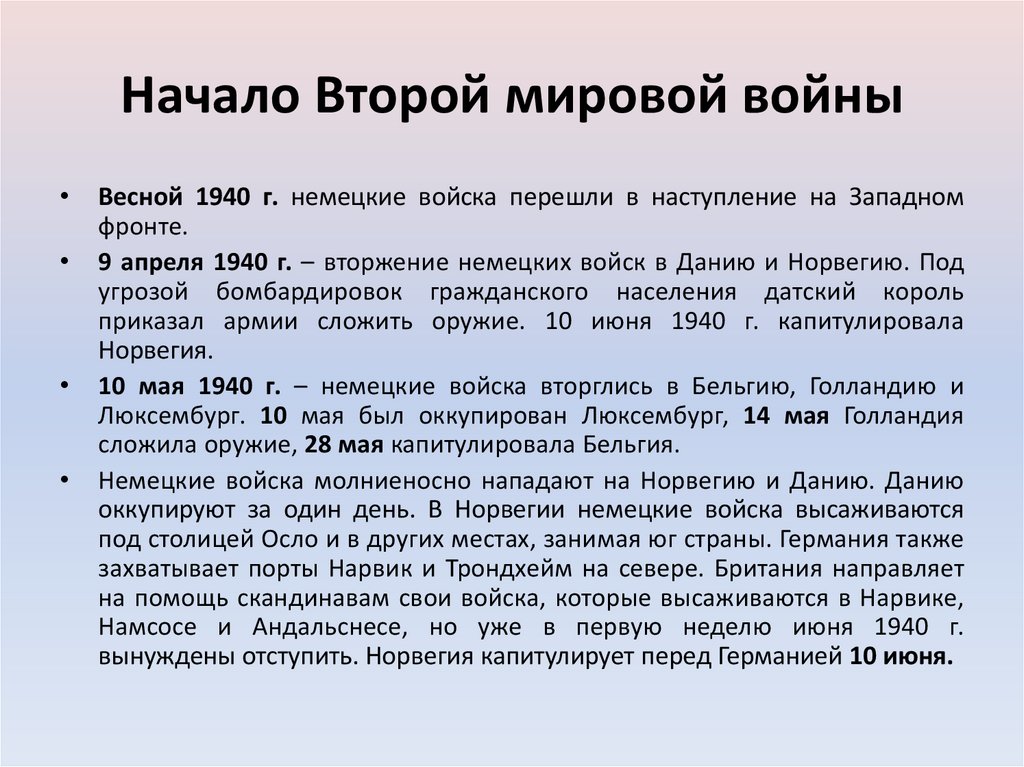 Начало Второй мировой войны

• Весной 1940 г. немецкие войска перешли в наступление на Западном фронте.

• 9 апреля 1940 г. – вторжение немецких войск в Данию и Норвегию. Под угрозой бомбардировок гражданского населения датский король приказал армии сложить оружие. 10 июня 1940 г. капитулировала Норвегия.

• 10 мая 1940 г. – немецкие войска вторглись в Бельгию, Голландию и Люксембург. 10 мая был оккупирован Люксембург, 14 мая Голландия сложила оружие, 28 мая капитулировала Бельгия.

• Немецкие войска молниеносно нападают на Норвегию и Данию. Данию оккупируют за один день. В Норвегии немецкие войска высаживаются под столицей Осло и в других местах, занимая юг страны. Германия также захватывает порты Нарвик и Трондхейм на севере. Британия направляет на помощь скандинавам свои войска, которые высаживаются в Нарвике, Намсосе и Андальснесе, но уже в первую неделю июня 1940 г. вынуждены отступить. Норвегия капитулирует перед Германией 10 июня.